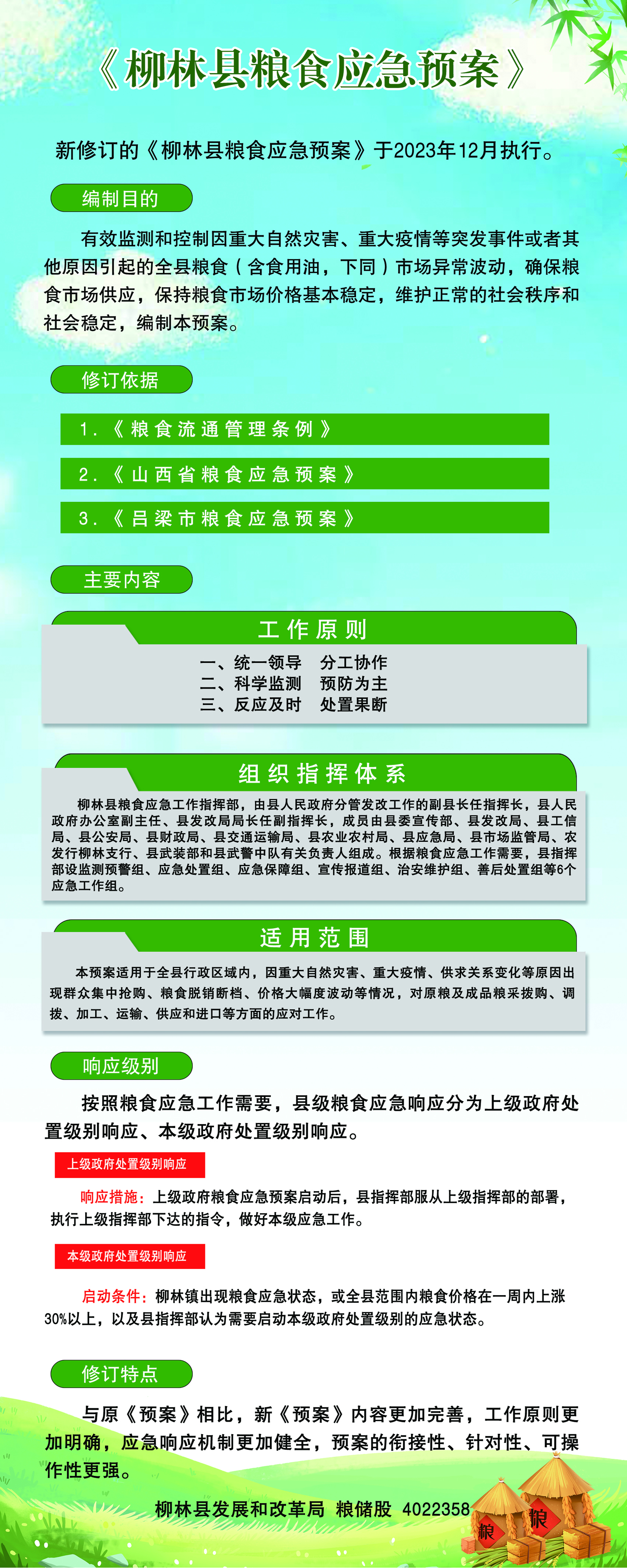 《柳林县粮食应急预案》

新修订的《柳林县粮食应急预案》于2023年12月执行。

编制目的

有效监测和控制因重大自然灾害、重大疫情等突发事件或者其他原因引起的全县粮食（含食用油，下同）市场异常波动，确保粮食市场供应，保持粮食市场价格基本稳定，维护正常的社会秩序和社会稳定，编制本预案。

修订依据

1.《粮食流通管理条例》

2.《山西省粮食应急预案》

3.《吕梁市粮食应急预案》

主要内容

工作原则

一、统一领导　分工协作
二、科学监测　预防为主
三、反应及时　处置果断

组织指挥体系

柳林县粮食应急工作指挥部，由县人民政府分管发改工作的副县长任指挥长，县人民政府办公室副主任、县发改局局长任副指挥长，成员由县委宣传部、县发改局、县工信局、县公安局、县财政局、县交通运输局、县农业农村局、县应急局、县市场监管局、农发行柳林支行、县武装部和县武警中队有关负责人组成。根据粮食应急工作需要，县指挥部设监测预警组、应急处置组、应急保障组、宣传报道组、治安维护组、善后处置组等6个应急工作组。

适用范围

本预案适用于全县行政区域内，因重大自然灾害、重大疫情、供求关系变化等原因出现群众集中抢购、粮食脱销断档、价格大幅度波动等情况，对原粮及成品粮采拨购、调拨、加工、运输、供应和进口等方面的应对工作。

响应级别

按照粮食应急工作需要，县级粮食应急响应分为上级政府处置级别响应、本级政府处置级别响应。

上级政府处置级别响应

响应措施：上级政府粮食应急预案启动后，县指挥部服从上级指挥部的部署，执行上级指挥部下达的指令，做好本级应急工作。

本级政府处置级别响应

启动条件：柳林镇出现粮食应急状态，或全县范围内粮食价格在一周内上涨30%以上，以及县指挥部认为需要启动本级政府处置级别的应急状态。

修订特点

与原《预案》相比，新《预案》内容更加完善，工作原则更加明确，应急响应机制更加健全，预案的衔接性、针对性、可操作性更强。

柳林县发展和改革局 粮储股 4022358

粮　粮